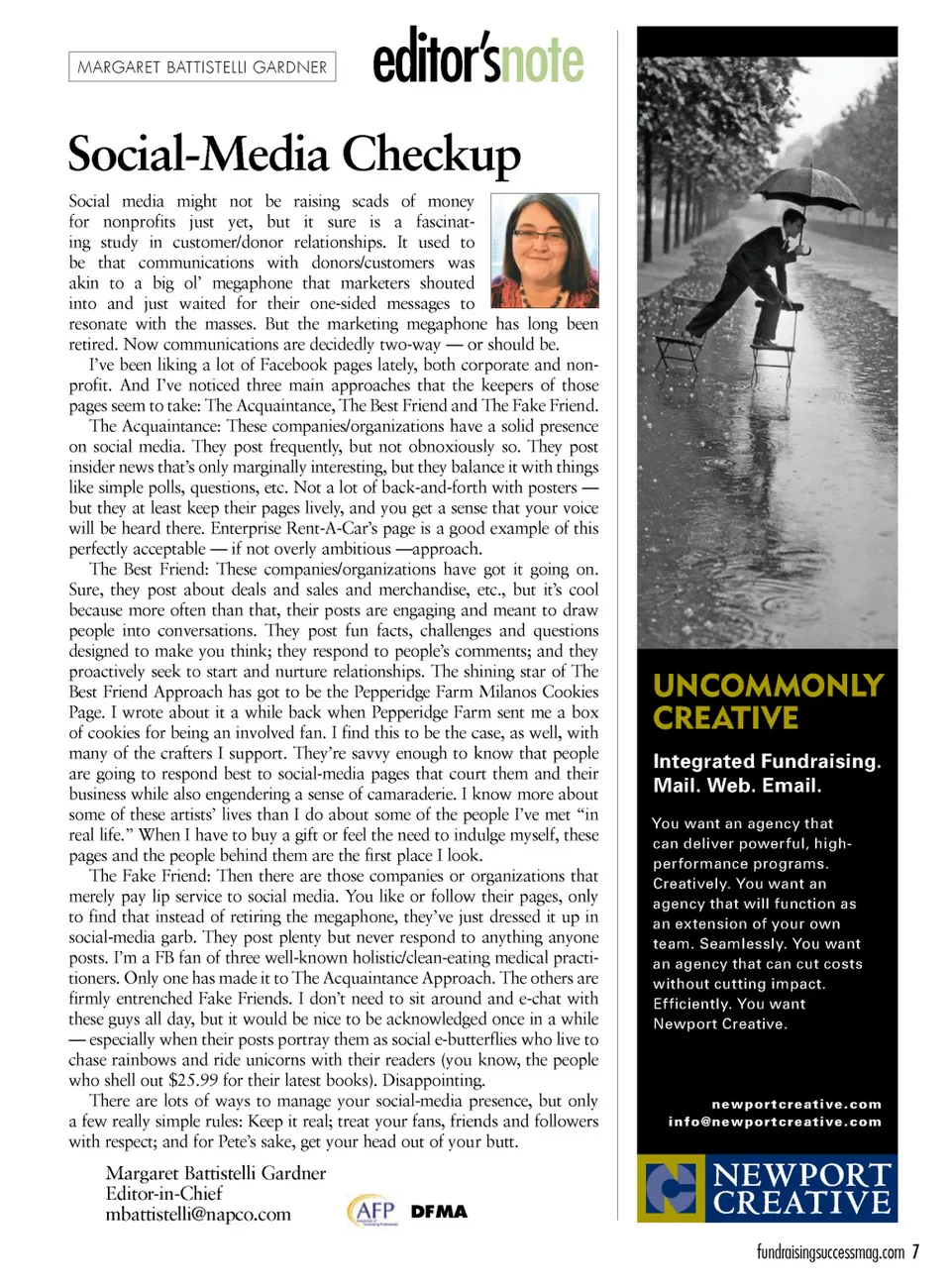 MARGARET BATTISTELLI GARDNER

editor'snote

Social-Media Checkup

Social media might not be raising scads of money for nonprofits just yet, but it sure is a fascinating study in customer/donor relationships. It used to be that communications with donors/customers was akin to a big ol' megaphone that marketers shouted into and just waited for their one-sided messages to resonate with the masses. But the marketing megaphone has long been retired. Now communications are decidedly two-way — or should be.

I've been liking a lot of Facebook pages lately, both corporate and nonprofit. And I've noticed three main approaches that the keepers of those pages seem to take: The Acquaintance, The Best Friend and The Fake Friend.

The Acquaintance: These companies/organizations have a solid presence on social media. They post frequently, but not obnoxiously so. They post insider news that's only marginally interesting, but they balance it with things like simple polls, questions, etc. Not a lot of back-and-forth with posters — but they at least keep their pages lively, and you get a sense that your voice will be heard there. Enterprise Rent-A-Car's page is a good example of this perfectly acceptable — if not overly ambitious —approach.

The Best Friend: These companies/organizations have got it going on. Sure, they post about deals and sales and merchandise, etc., but it's cool because more often than that, their posts are engaging and meant to draw people into conversations. They post fun facts, challenges and questions designed to make you think; they respond to people's comments; and they proactively seek to start and nurture relationships. The shining star of The Best Friend Approach has got to be the Pepperidge Farm Milanos Cookies Page. I wrote about it a while back when Pepperidge Farm sent me a box of cookies for being an involved fan. I find this to be the case, as well, with many of the crafters I support. They're savvy enough to know that people are going to respond best to social-media pages that court them and their business while also engendering a sense of camaraderie. I know more about some of these artists' lives than I do about some of the people I've met "in real life." When I have to buy a gift or feel the need to indulge myself, these pages and the people behind them are the first place I look.

The Fake Friend: Then there are those companies or organizations that merely pay lip service to social media. You like or follow their pages, only to find that instead of retiring the megaphone, they've just dressed it up in social-media garb. They post plenty but never respond to anything anyone posts. I'm a FB fan of three well-known holistic/clean-eating medical practitioners. Only one has made it to The Acquaintance Approach. The others are firmly entrenched Fake Friends. I don't need to sit around and e-chat with these guys all day, but it would be nice to be acknowledged once in a while — especially when their posts portray them as social e-butterflies who live to chase rainbows and ride unicorns with their readers (you know, the people who shell out $25.99 for their latest books). Disappointing.

There are lots of ways to manage your social-media presence, but only a few really simple rules: Keep it real; treat your fans, friends and followers with respect; and for Pete's sake, get your head out of your butt.

Margaret Battistelli Gardner
Editor-in-Chief
mbattistelli@napco.com

AFP DFMA

UNCOMMONLY CREATIVE

Integrated Fundraising. Mail. Web. Email.

You want an agency that can deliver powerful, high-performance programs. Creatively. You want an agency that will function as an extension of your own team. Seamlessly. You want an agency that can cut costs without cutting impact. Efficiently. You want Newport Creative.

newportcreative.com
info@newportcreative.com

NEWPORT CREATIVE

fundraisingsuccessmag.com 7